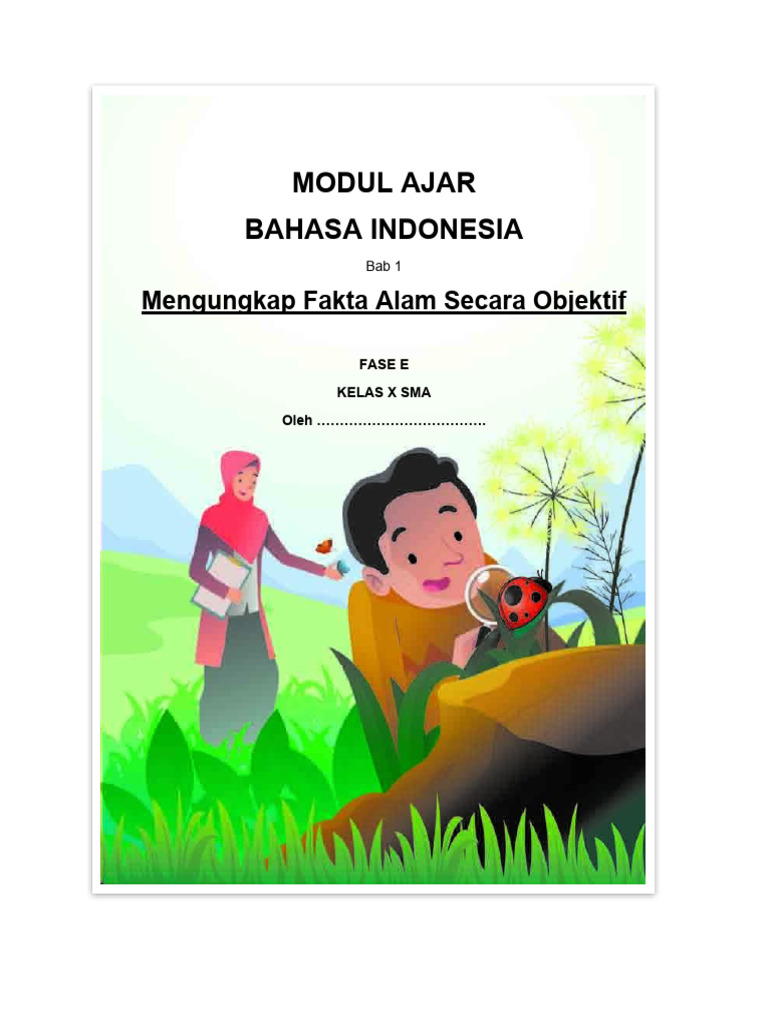 MODUL AJAR
BAHASA INDONESIA

Bab 1

Mengungkap Fakta Alam Secara Objektif

FASE E

KELAS X SMA

Oleh ………………………………